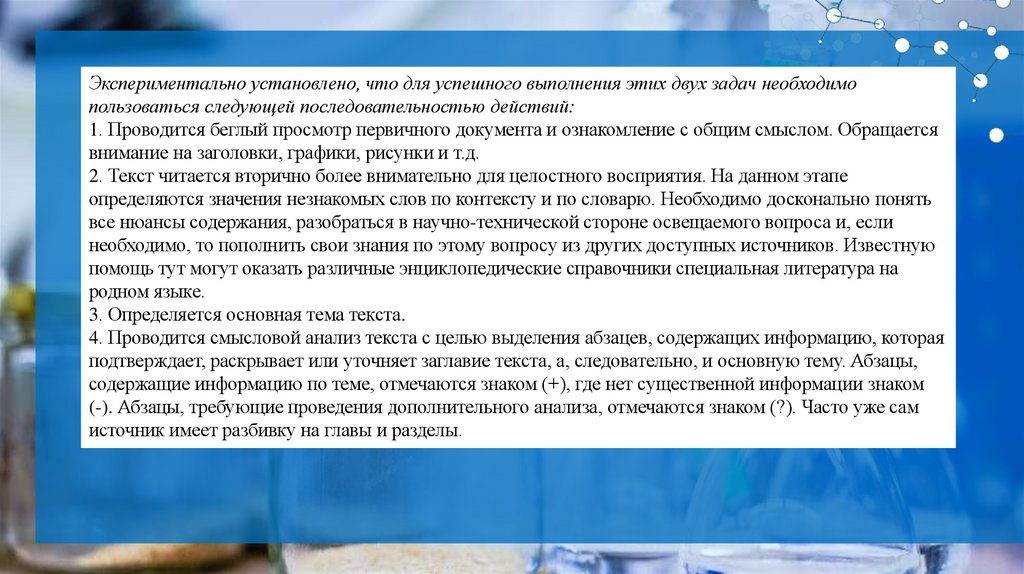 Экспериментально установлено, что для успешного выполнения этих двух задач необходимо пользоваться следующей последовательностью действий:
1. Проводится беглый просмотр первичного документа и ознакомление с общим смыслом. Обращается внимание на заголовки, графики, рисунки и т.д.
2. Текст читается вторично более внимательно для целостного восприятия. На данном этапе определяются значения незнакомых слов по контексту и по словарю. Необходимо досконально понять все нюансы содержания, разобраться в научно-технической стороне освещаемого вопроса и, если необходимо, то пополнить свои знания по этому вопросу из других доступных источников. Известную помощь тут могут оказать различные энциклопедические справочники специальная литература на родном языке.
3. Определяется основная тема текста.
4. Проводится смысловой анализ текста с целью выделения абзацев, содержащих информацию, которая подтверждает, раскрывает или уточняет заглавие текста, а, следовательно, и основную тему. Абзацы, содержащие информацию по теме, отмечаются знаком (+), где нет существенной информации знаком (-). Абзацы, требующие проведения дополнительного анализа, отмечаются знаком (?). Часто уже сам источник имеет разбивку на главы и разделы.